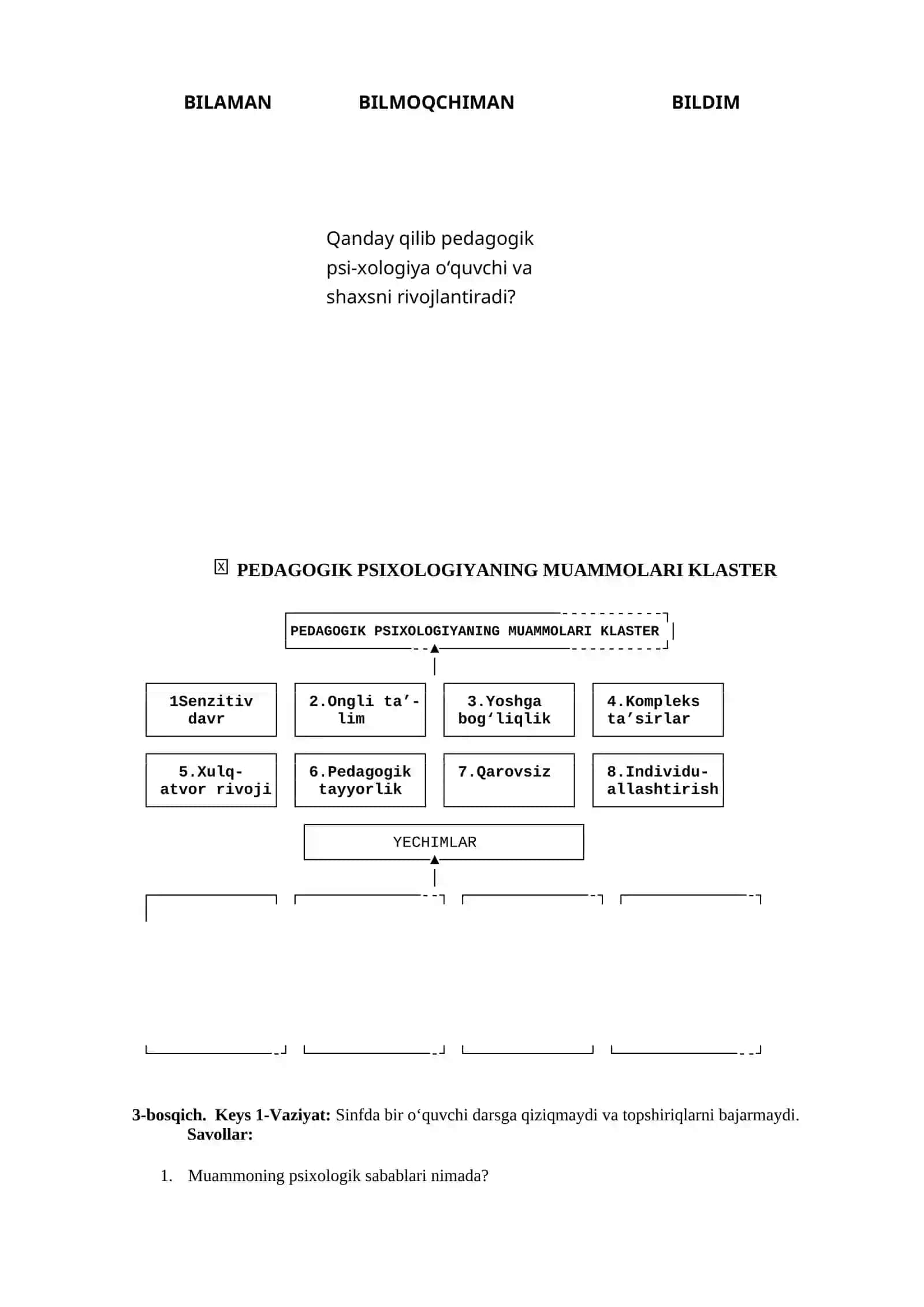 BILAMAN BILMOQCHIMAN BILDIM

Qanday qilib pedagogik psi-xologiya o‘quvchi va shaxsni rivojlantiradi?

PEDAGOGIK PSIXOLOGIYANING MUAMMOLARI KLASTER

PEDAGOGIK PSIXOLOGIYANING MUAMMOLARI KLASTER

1Senzitiv davr

2.Ongli ta’-lim

3.Yoshga bog‘liqlik

4.Kompleks ta’sirlar

5.Xulq-atvor rivoji

6.Pedagogik tayyorlik

7.Qarovsiz

8.Individu-allashtirish

YECHIMLAR

3-bosqich. Keys 1-Vaziyat: Sinfda bir o‘quvchi darsga qiziqmaydi va topshiriqlarni bajarmaydi.
Savollar:

1. Muammoning psixologik sabablari nimada?